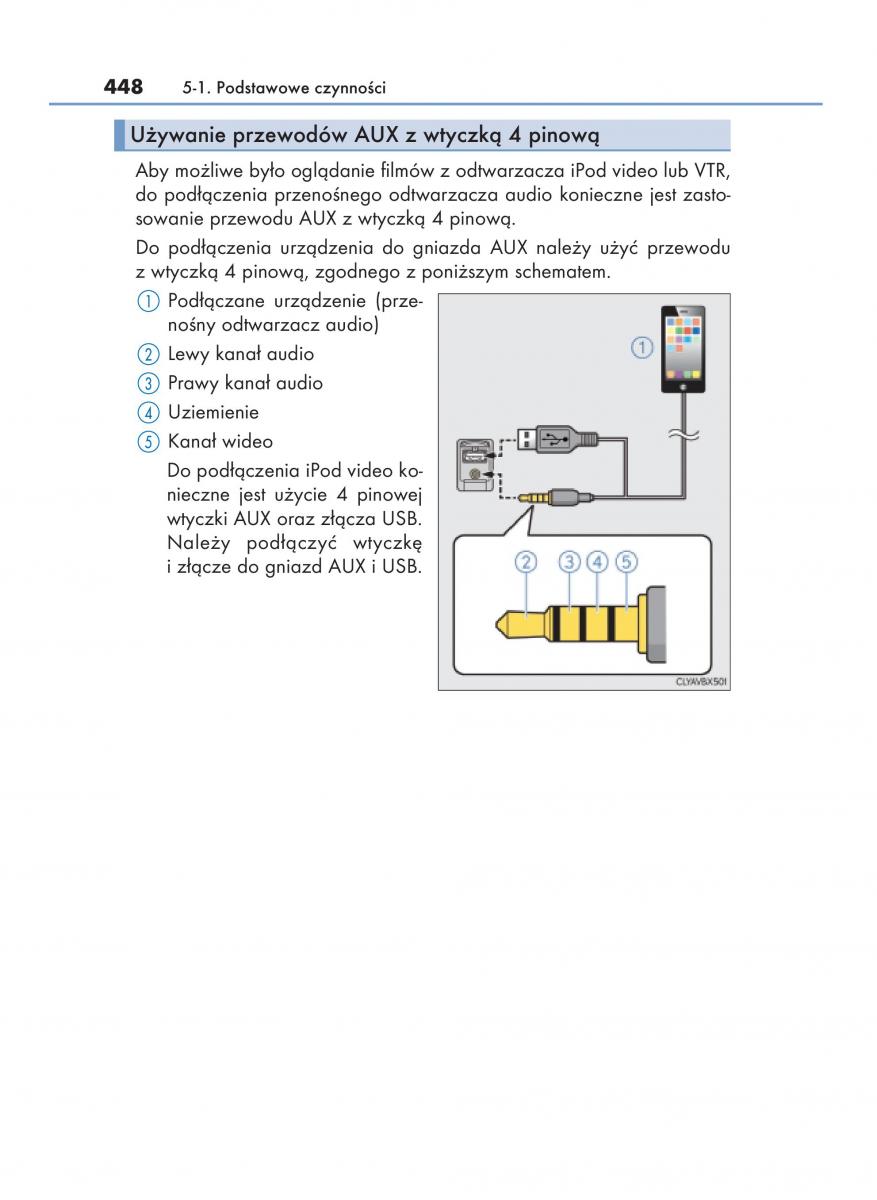 448 5-1. Podstawowe czynności

Używanie przewodów AUX z wtyczką 4 pinową

Aby możliwe było oglądanie filmów z odtwarzacza iPod video lub VTR, do podłączenia przenośnego odtwarzacza audio konieczne jest zastosowanie przewodu AUX z wtyczką 4 pinową.

Do podłączenia urządzenia do gniazda AUX należy użyć przewodu z wtyczką 4 pinową, zgodnego z poniższym schematem.

① Podłączane urządzenie (przenośny odtwarzacz audio)
② Lewy kanał audio
③ Prawy kanał audio
④ Uziemienie
⑤ Kanał wideo

Do podłączenia iPod video konieczne jest użycie 4 pinowej wtyczki AUX oraz złącza USB. Należy podłączyć wtyczkę i złącze do gniazd AUX i USB.

①
②
③
④
⑤
CLYAVBX501